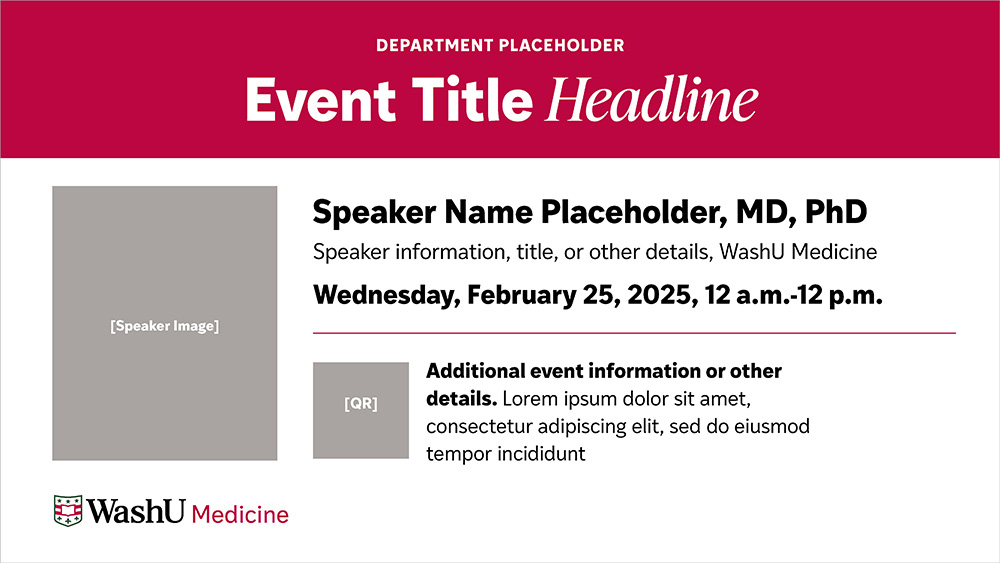 DEPARTMENT PLACEHOLDER

Event Title Headline

[Speaker Image]

Speaker Name Placeholder, MD, PhD

Speaker information, title, or other details, WashU Medicine

Wednesday, February 25, 2025, 12 a.m.-12 p.m.

[QR]

Additional event information or other details. Lorem ipsum dolor sit amet, consectetur adipiscing elit, sed do eiusmod tempor incididunt

WashU Medicine